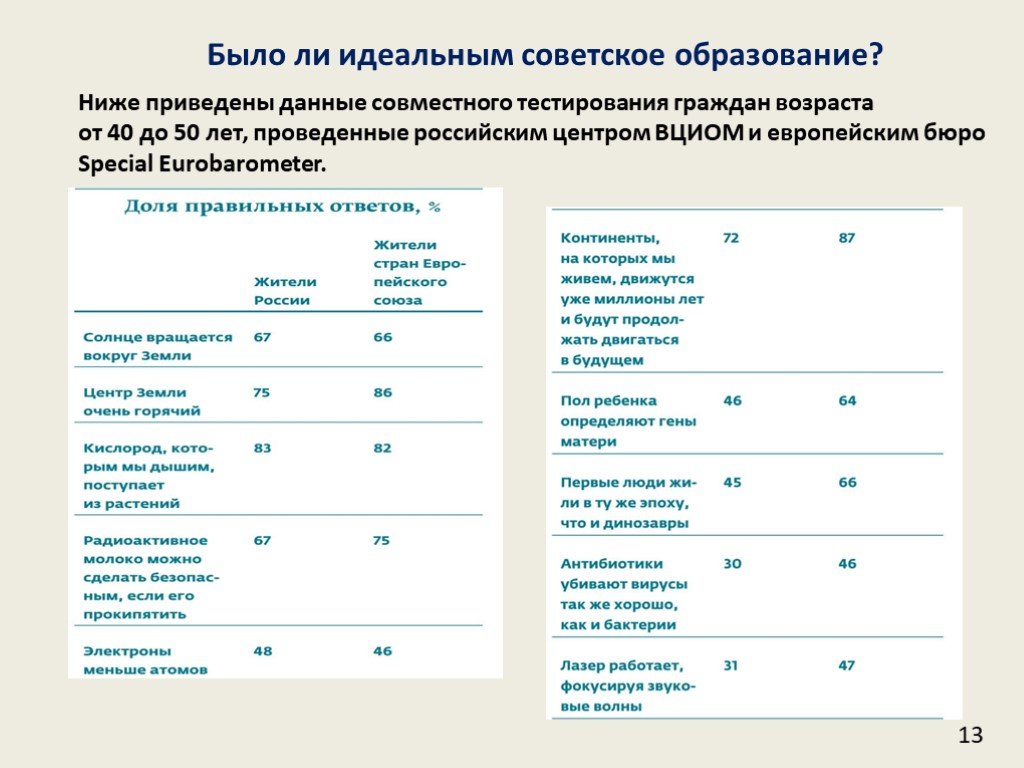 Было ли идеальным советское образование?

Ниже приведены данные совместного тестирования граждан возраста от 40 до 50 лет, проведенные российским центром ВЦИОМ и европейским бюро Special Eurobarometer.

Доля правильных ответов, %

| | Жители России | Жители стран Европейского союза |
|---|---|---|
| Солнце вращается вокруг Земли | 67 | 66 |
| Центр Земли очень горячий | 75 | 86 |
| Кислород, которым мы дышим, поступает из растений | 83 | 82 |
| Радиоактивное молоко можно сделать безопасным, если его прокипятить | 67 | 75 |
| Электроны меньше атомов | 48 | 46 |

| | | |
|---|---|---|
| Континенты, на которых мы живем, движутся уже миллионы лет и будут продолжать двигаться в будущем | 72 | 87 |
| Пол ребенка определяют гены матери | 46 | 64 |
| Первые люди жили в ту же эпоху, что и динозавры | 45 | 66 |
| Антибиотики убивают вирусы так же хорошо, как и бактерии | 30 | 46 |
| Лазер работает, фокусируя звуковые волны | 31 | 47 |

13